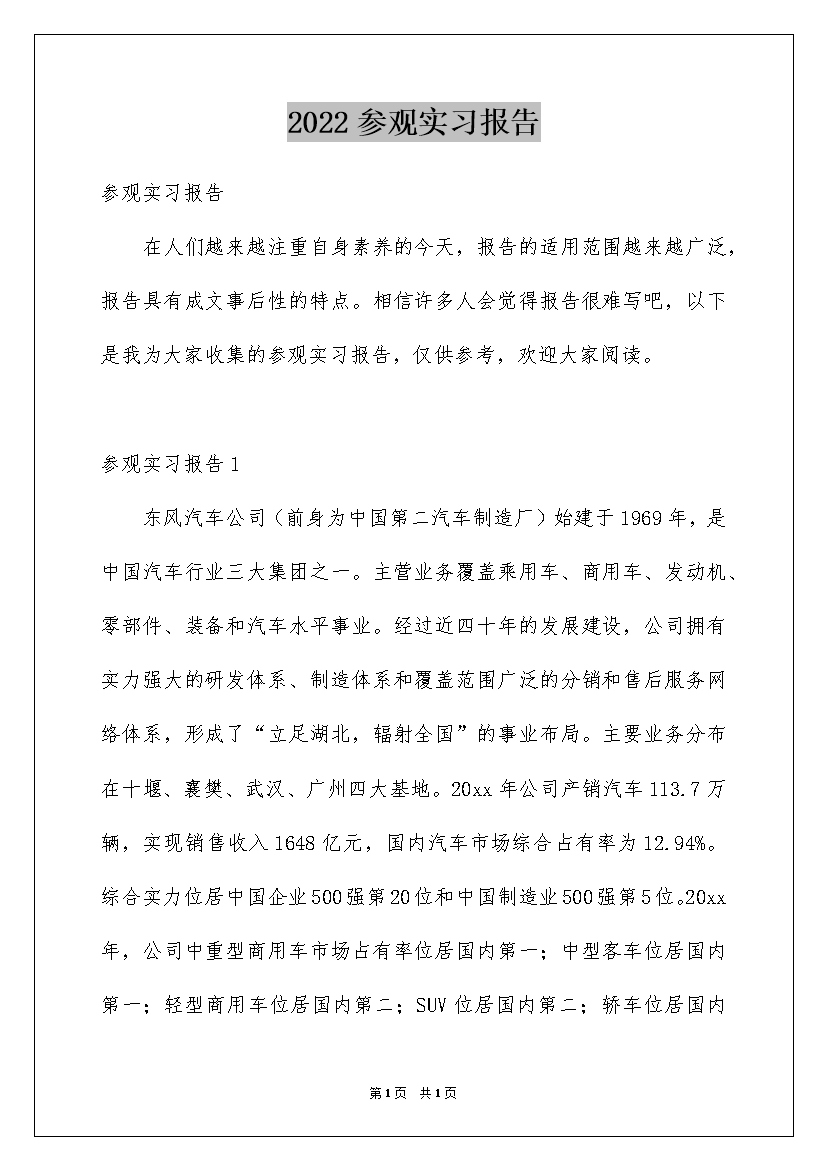 2022参观实习报告

参观实习报告

在人们越来越注重自身素养的今天，报告的适用范围越来越广泛，报告具有成文事后性的特点。相信许多人会觉得报告很难写吧，以下是我为大家收集的参观实习报告，仅供参考，欢迎大家阅读。

参观实习报告1

东风汽车公司（前身为中国第二汽车制造厂）始建于1969年，是中国汽车行业三大集团之一。主营业务覆盖乘用车、商用车、发动机、零部件、装备和汽车水平事业。经过近四十年的发展建设，公司拥有实力强大的研发体系、制造体系和覆盖范围广泛的分销和售后服务网络体系，形成了“立足湖北，辐射全国”的事业布局。主要业务分布在十堰、襄樊、武汉、广州四大基地。20xx年公司产销汽车113.7万辆，实现销售收入1648亿元，国内汽车市场综合占有率为12.94%。综合实力位居中国企业500强第20位和中国制造业500强第5位。20xx年，公司中重型商用车市场占有率位居国内第一；中型客车位居国内第一；轻型商用车位居国内第二；SUV位居国内第二；轿车位居国内

第1页 共1页